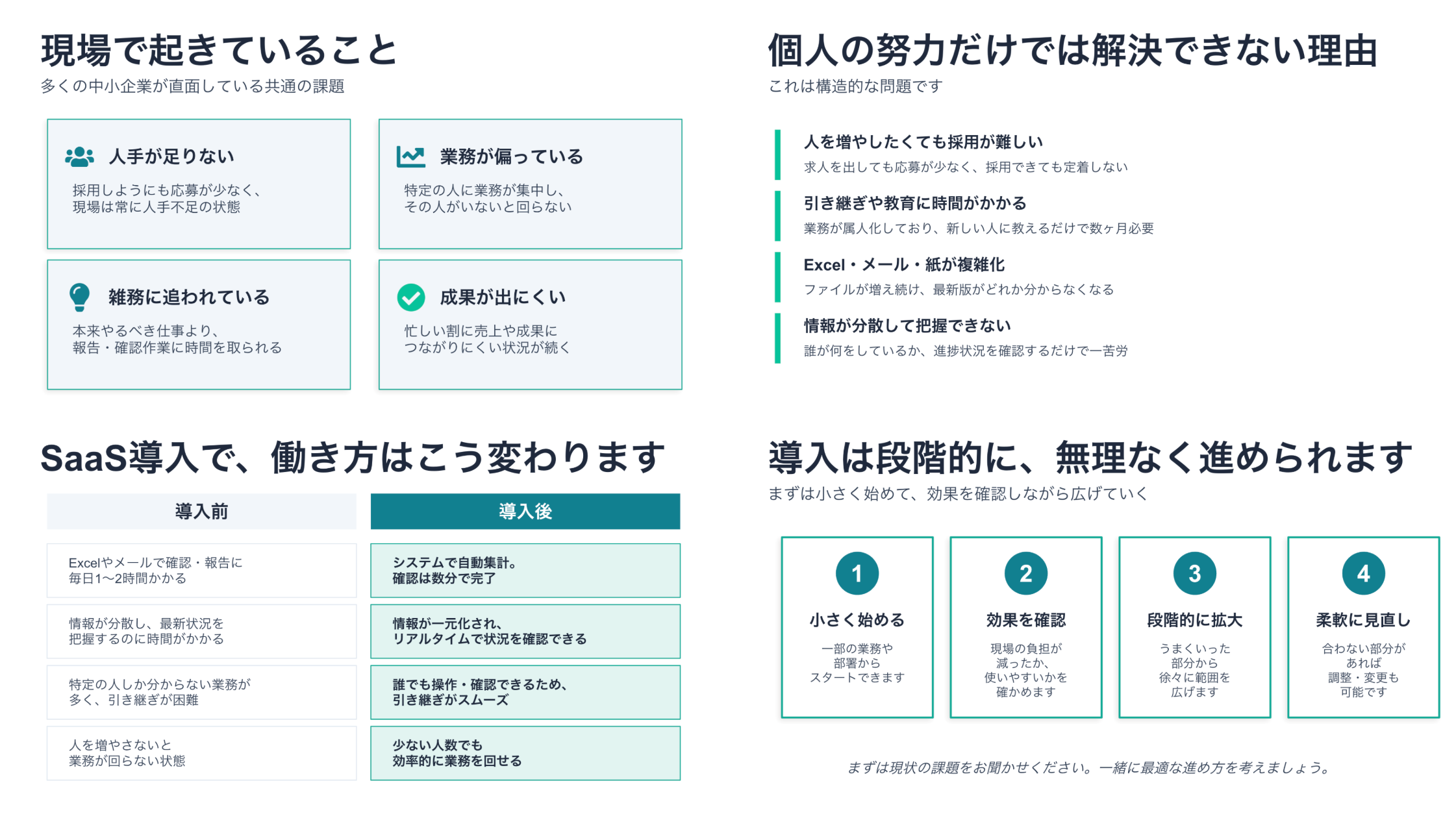 現場で起きていること
多くの中小企業が直面している共通の課題

人手が足りない
採用しようにも応募が少なく、現場は常に人手不足の状態

業務が偏っている
特定の人に業務が集中し、その人がいないと回らない

雑務に追われている
本来やるべき仕事より、報告・確認作業に時間を取られる

成果が出にくい
忙しい割に売上や成果につながりにくい状況が続く

個人の努力だけでは解決できない理由
これは構造的な問題です

人を増やしたくても採用が難しい
求人を出しても応募が少なく、採用できても定着しない

引き継ぎや教育に時間がかかる
業務が属人化しており、新しい人に教えるだけで数ヶ月必要

Excel・メール・紙が複雑化
ファイルが増え続け、最新版がどれか分からなくなる

情報が分散して把握できない
誰が何をしているか、進捗状況を確認するだけで一苦労

SaaS導入で、働き方はこう変わります

| 導入前 | 導入後 |
|---|---|
| Excelやメールで確認・報告に毎日1〜2時間かかる | システムで自動集計。確認は数分で完了 |
| 情報が分散し、最新状況を把握するのに時間がかかる | 情報が一元化され、リアルタイムで状況を確認できる |
| 特定の人しか分からない業務が多く、引き継ぎが困難 | 誰でも操作・確認できるため、引き継ぎがスムーズ |
| 人を増やさないと業務が回らない状態 | 少ない人数でも効率的に業務を回せる |

導入は段階的に、無理なく進められます
まずは小さく始めて、効果を確認しながら広げていく

1
小さく始める
一部の業務や部署からスタートできます

2
効果を確認
現場の負担が減ったか、使いやすいかを確かめます

3
段階的に拡大
うまくいった部分から徐々に範囲を広げます

4
柔軟に見直し
合わない部分があれば調整・変更も可能です

まずは現状の課題をお聞かせください。一緒に最適な進め方を考えましょう。